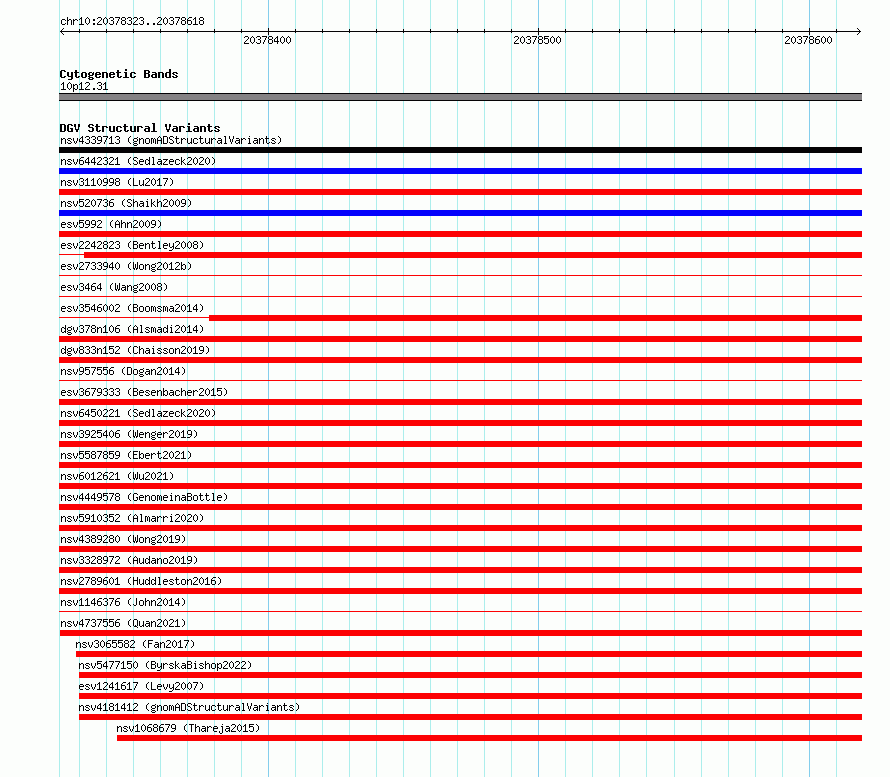 chr10:20378323..20378618

20378400 20378500 20378600

Cytogenetic Bands
10p12.31

DGV Structural Variants
nsv4339713 (gnomADStructuralVariants)
nsv6442321 (Sedlazeck2020)
nsv3110998 (Lu2017)
nsv520736 (Shaikh2009)
esv5992 (Ahn2009)
esv2242823 (Bentley2008)
esv2733940 (Wong2012b)
esv3464 (Wang2008)
esv3546002 (Boomsma2014)
dgv378n106 (Alsmadi2014)
dgv833n152 (Chaisson2019)
nsv957556 (Dogan2014)
esv3679333 (Besenbacher2015)
nsv6450221 (Sedlazeck2020)
nsv3925406 (Wenger2019)
nsv5587859 (Ebert2021)
nsv6012621 (Wu2021)
nsv4449578 (GenomeinaBottle)
nsv5910352 (Almarri2020)
nsv4389280 (Wong2019)
nsv3328972 (Audano2019)
nsv2789601 (Huddleston2016)
nsv1146376 (John2014)
nsv4737556 (Quan2021)
nsv3065582 (Fan2017)
nsv5477150 (ByrskaBishop2022)
esv1241617 (Levy2007)
nsv4181412 (gnomADStructuralVariants)
nsv1068679 (Thareja2015)